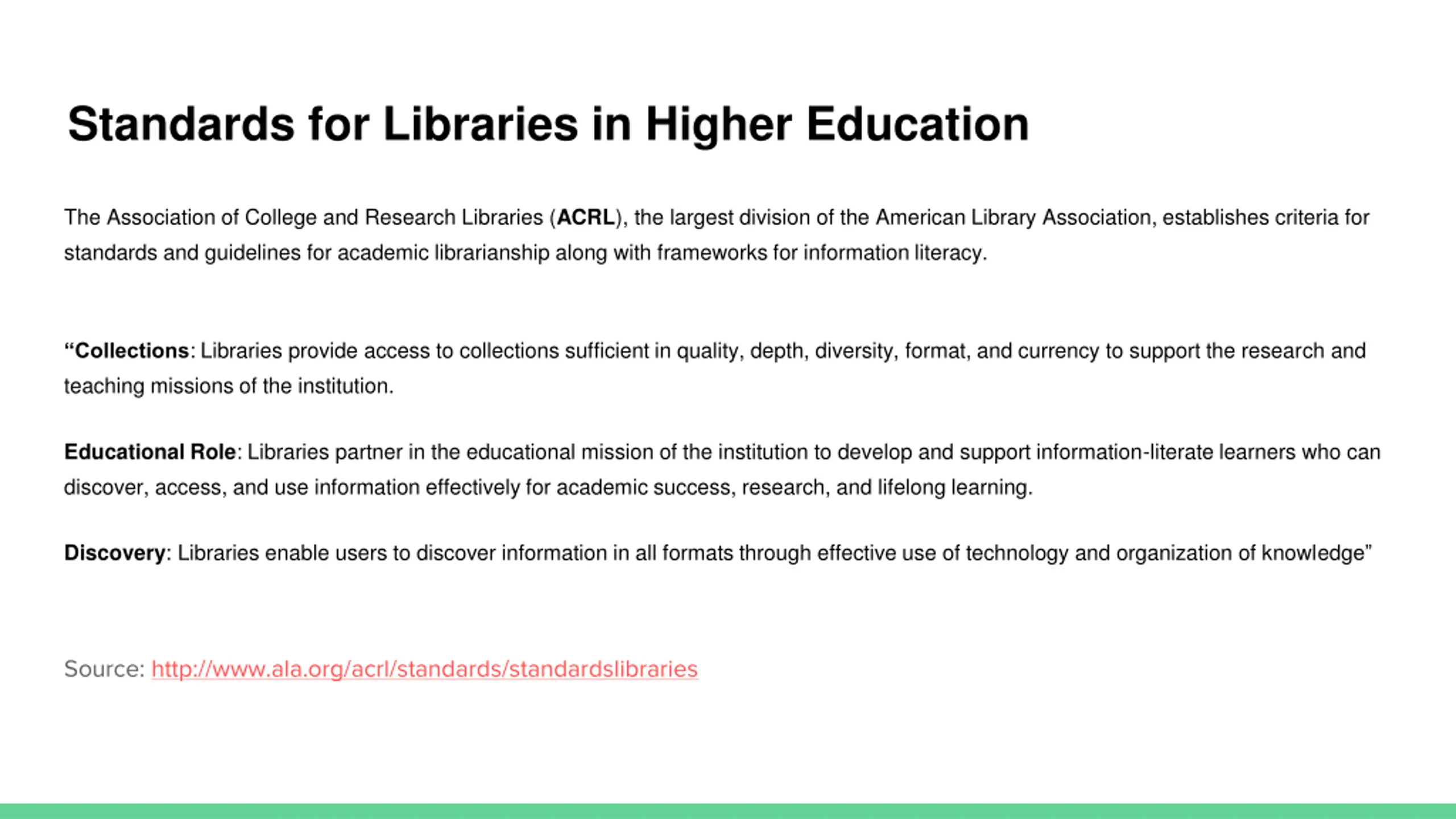 Standards for Libraries in Higher Education

The Association of College and Research Libraries (ACRL), the largest division of the American Library Association, establishes criteria for standards and guidelines for academic librarianship along with frameworks for information literacy.

“Collections: Libraries provide access to collections sufficient in quality, depth, diversity, format, and currency to support the research and teaching missions of the institution.

Educational Role: Libraries partner in the educational mission of the institution to develop and support information-literate learners who can discover, access, and use information effectively for academic success, research, and lifelong learning.

Discovery: Libraries enable users to discover information in all formats through effective use of technology and organization of knowledge”

Source: http://www.ala.org/acrl/standards/standardslibraries